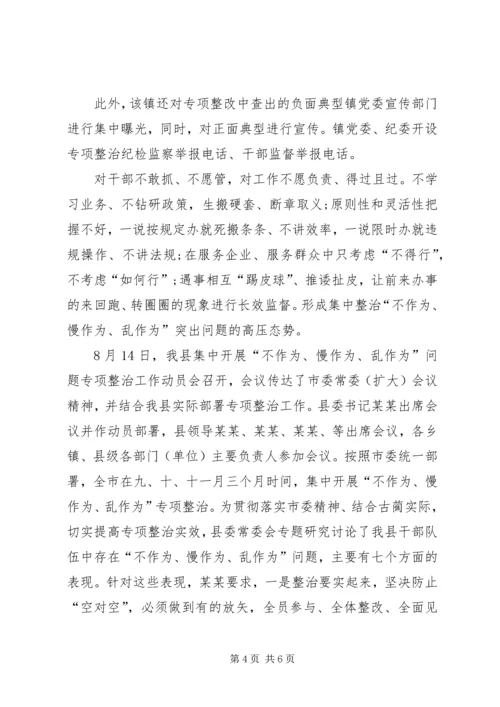 此外，该镇还对专项整改中查出的负面典型镇党委宣传部门进行集中曝光，同时，对正面典型进行宣传。镇党委、纪委开设专项整治纪检监察举报电话、干部监督举报电话。

对干部不敢抓、不愿管，对工作不愿负责、得过且过。不学习业务、不钻研政策，生搬硬套、断章取义；原则性和灵活性把握不好，一说按规定办就死搬条条、不讲效率，一说限时办就违规操作、不讲法规；在服务企业、服务群众中只考虑“不得行”，不考虑“如何行”；遇事相互“踢皮球”、推诿扯皮，让前来办事的来回跑、转圈圈的现象进行长效监督。形成集中整治“不作为、慢作为、乱作为”突出问题的高压态势。

8月14日，我县集中开展“不作为、慢作为、乱作为”问题专项整治工作动员会召开，会议传达了市委常委（扩大）会议精神，并结合我县实际部署专项整治工作。县委书记某某出席会议并作动员部署，县领导某某、某某、某某、等出席会议，各乡镇、县级各部门（单位）主要负责人参加会议。按照市委统一部署，全市在九、十、十一月三个月时间，集中开展“不作为、慢作为、乱作为”专项整治。为贯彻落实市委精神、结合古蔺实际，切实提高专项整治实效，县委常委会专题研究讨论了我县干部队伍中存在“不作为、慢作为、乱作为”问题，主要有七个方面的表现。针对这些表现，某某要求，一是整治要实起来，坚决防止“空对空”，必须做到有的放矢，全员参与、全体整改、全面见

第4页 共6页